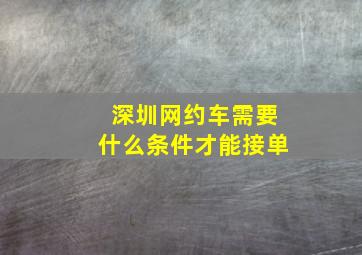 深圳网约车需要
什么条件才能接单